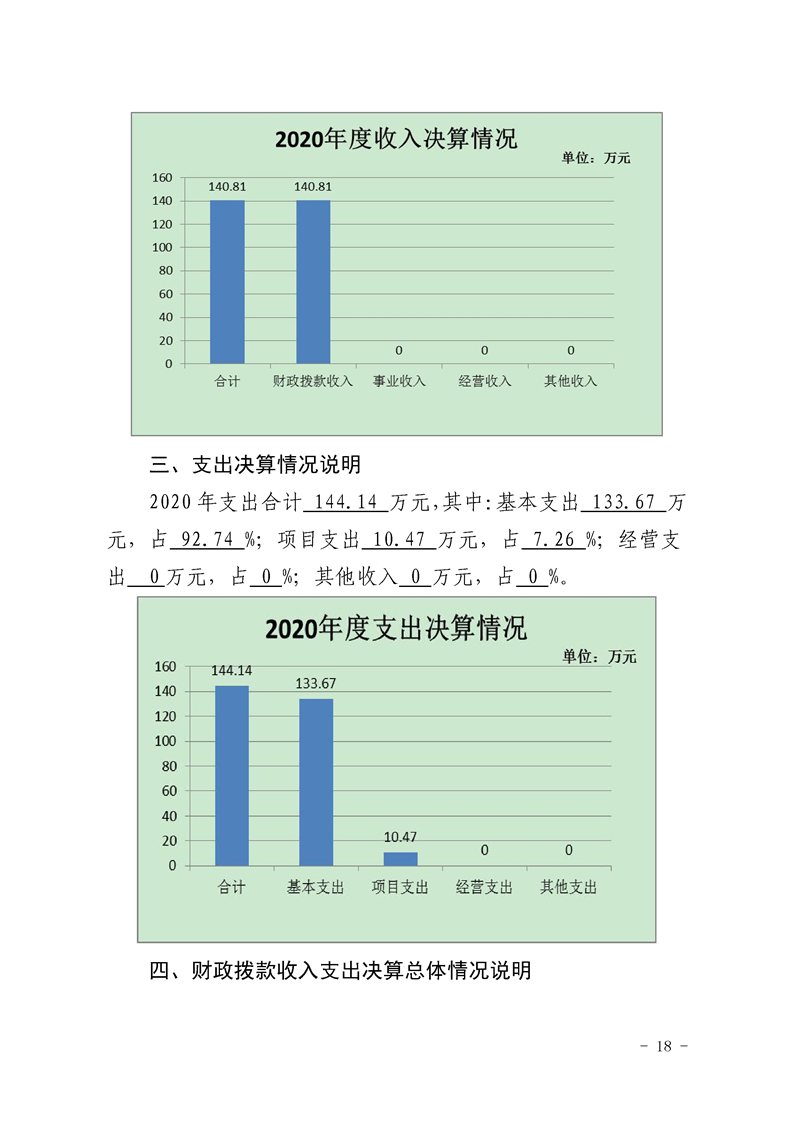 2020年度收入决算情况

单位：万元

160
140
120
100
80
60
40
20
0

140.81 140.81 0 0 0

合计 财政拨款收入 事业收入 经营收入 其他收入

三、支出决算情况说明

2020年支出合计 144.14 万元，其中：基本支出 133.67 万元，占 92.74 %；项目支出 10.47 万元，占 7.26 %；经营支出 0 万元，占 0 %；其他收入 0 万元，占 0 %。

2020年度支出决算情况

单位：万元

160
140
120
100
80
60
40
20
0

144.14 133.67 10.47 0 0

合计 基本支出 项目支出 经营支出 其他支出

四、财政拨款收入支出决算总体情况说明

－ 18 －